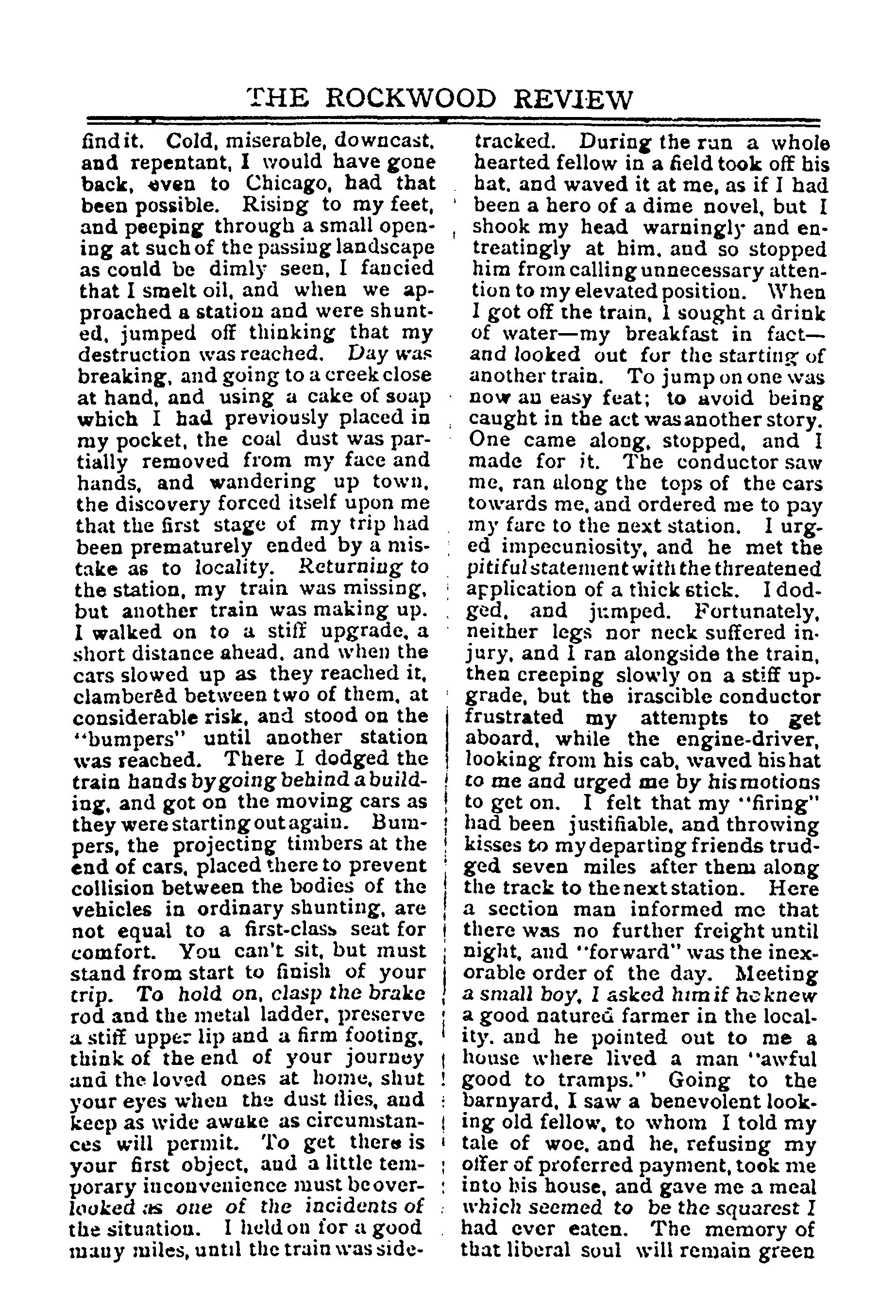 THE ROCKWOOD REVIEW

find it. Cold, miserable, downcast, and repentant, I would have gone back, even to Chicago, had that been possible. Rising to my feet, and peeping through a small opening at such of the passing landscape as could be dimly seen, I fancied that I smelt oil, and when we approached a station and were shunted, jumped off thinking that my destruction was reached. Day was breaking, and going to a creek close at hand, and using a cake of soap which I had previously placed in my pocket, the coal dust was partially removed from my face and hands, and wandering up town, the discovery forced itself upon me that the first stage of my trip had been prematurely ended by a mistake as to locality. Returning to the station, my train was missing, but another train was making up. I walked on to a stiff upgrade, a short distance ahead, and when the cars slowed up as they reached it, clambered between two of them, at considerable risk, and stood on the "bumpers" until another station was reached. There I dodged the train hands by going behind a building, and got on the moving cars as they were starting out again. Bumpers, the projecting timbers at the end of cars, placed there to prevent collision between the bodies of the vehicles in ordinary shunting, are not equal to a first-class seat for comfort. You can't sit, but must stand from start to finish of your trip. To hold on, clasp the brake rod and the metal ladder, preserve a stiff upper lip and a firm footing, think of the end of your journey and the loved ones at home, shut your eyes when the dust flies, and keep as wide awake as circumstances will permit. To get there is your first object, and a little temporary inconvenience must be overlooked as one of the incidents of the situation. I held on for a good many miles, until the train was sidetracked. During the run a whole hearted fellow in a field took off his hat, and waved it at me, as if I had been a hero of a dime novel, but I shook my head warningly and entreatingly at him, and so stopped him from calling unnecessary attention to my elevated position. When I got off the train, I sought a drink of water—my breakfast in fact—and looked out for the starting of another train. To jump on one was now an easy feat; to avoid being caught in the act was another story. One came along, stopped, and I made for it. The conductor saw me, ran along the tops of the cars towards me, and ordered me to pay my fare to the next station. I urged impecuniosity, and he met the pitiful statement with the threatened application of a thick stick. I dodged, and jumped. Fortunately, neither legs nor neck suffered injury, and I ran alongside the train, then creeping slowly on a stiff upgrade, but the irascible conductor frustrated my attempts to get aboard, while the engine-driver, looking from his cab, waved his hat to me and urged me by his motions to get on. I felt that my "firing" had been justifiable, and throwing kisses to my departing friends trudged seven miles after them along the track to the next station. Here a section man informed me that there was no further freight until night, and "forward" was the inexorable order of the day. Meeting a small boy, I asked him if he knew a good natured farmer in the locality, and he pointed out to me a house where lived a man "awful good to tramps." Going to the barnyard, I saw a benevolent looking old fellow, to whom I told my tale of woe, and he, refusing my offer of proferred payment, took me into his house, and gave me a meal which seemed to be the squarest I had ever eaten. The memory of that liberal soul will remain green